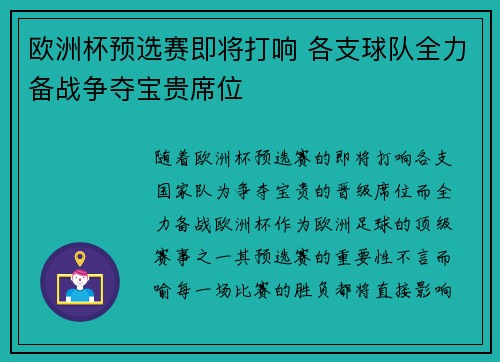 欧洲杯预选赛即将打响 各支球队全力备战争夺宝贵席位

随着欧洲杯预选赛的即将打响各支国家队为争夺宝贵的晋级席位而全力备战欧洲杯作为欧洲足球的顶级赛事之一其预选赛的重要性不言而喻每一场比赛的胜负都将直接影响